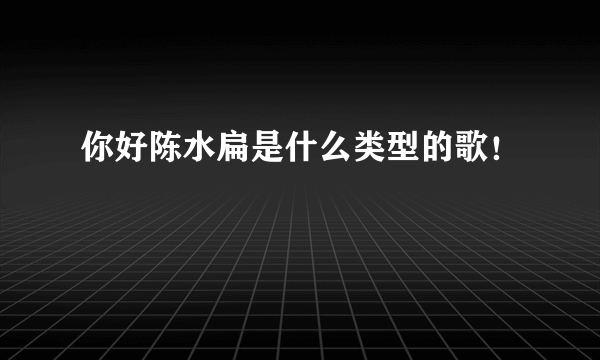 你好陈水扁是什么类型的歌！